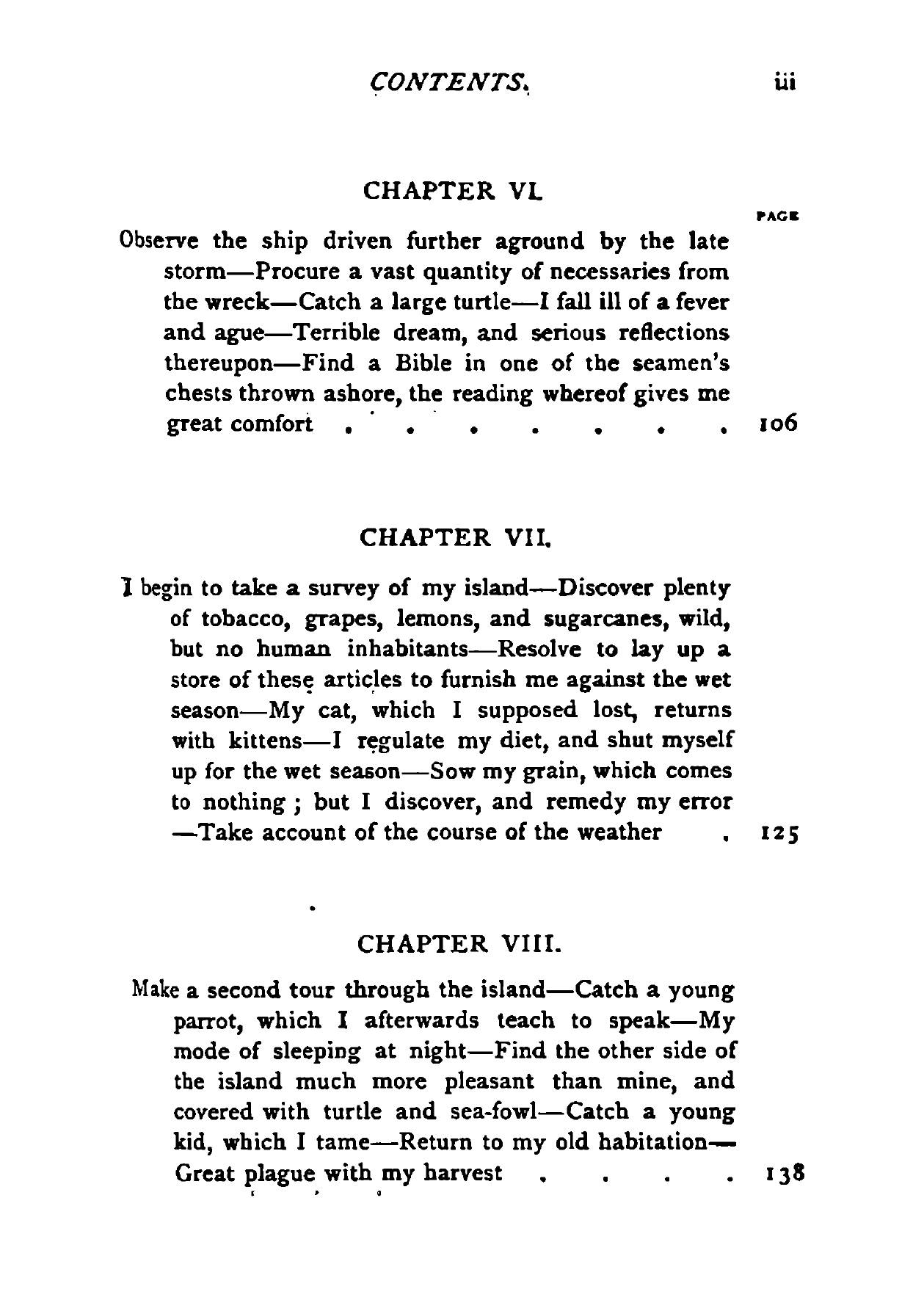 CONTENTS. iii

CHAPTER VI.

PAGE

Observe the ship driven further aground by the late storm—Procure a vast quantity of necessaries from the wreck—Catch a large turtle—I fall ill of a fever and ague—Terrible dream, and serious reflections thereupon—Find a Bible in one of the seamen's chests thrown ashore, the reading whereof gives me great comfort . . . . . . . 106

CHAPTER VII.

I begin to take a survey of my island—Discover plenty of tobacco, grapes, lemons, and sugarcanes, wild, but no human inhabitants—Resolve to lay up a store of these articles to furnish me against the wet season—My cat, which I supposed lost, returns with kittens—I regulate my diet, and shut myself up for the wet season—Sow my grain, which comes to nothing ; but I discover, and remedy my error —Take account of the course of the weather . 125

CHAPTER VIII.

Make a second tour through the island—Catch a young parrot, which I afterwards teach to speak—My mode of sleeping at night—Find the other side of the island much more pleasant than mine, and covered with turtle and sea-fowl—Catch a young kid, which I tame—Return to my old habitation—Great plague with my harvest . . . . 138